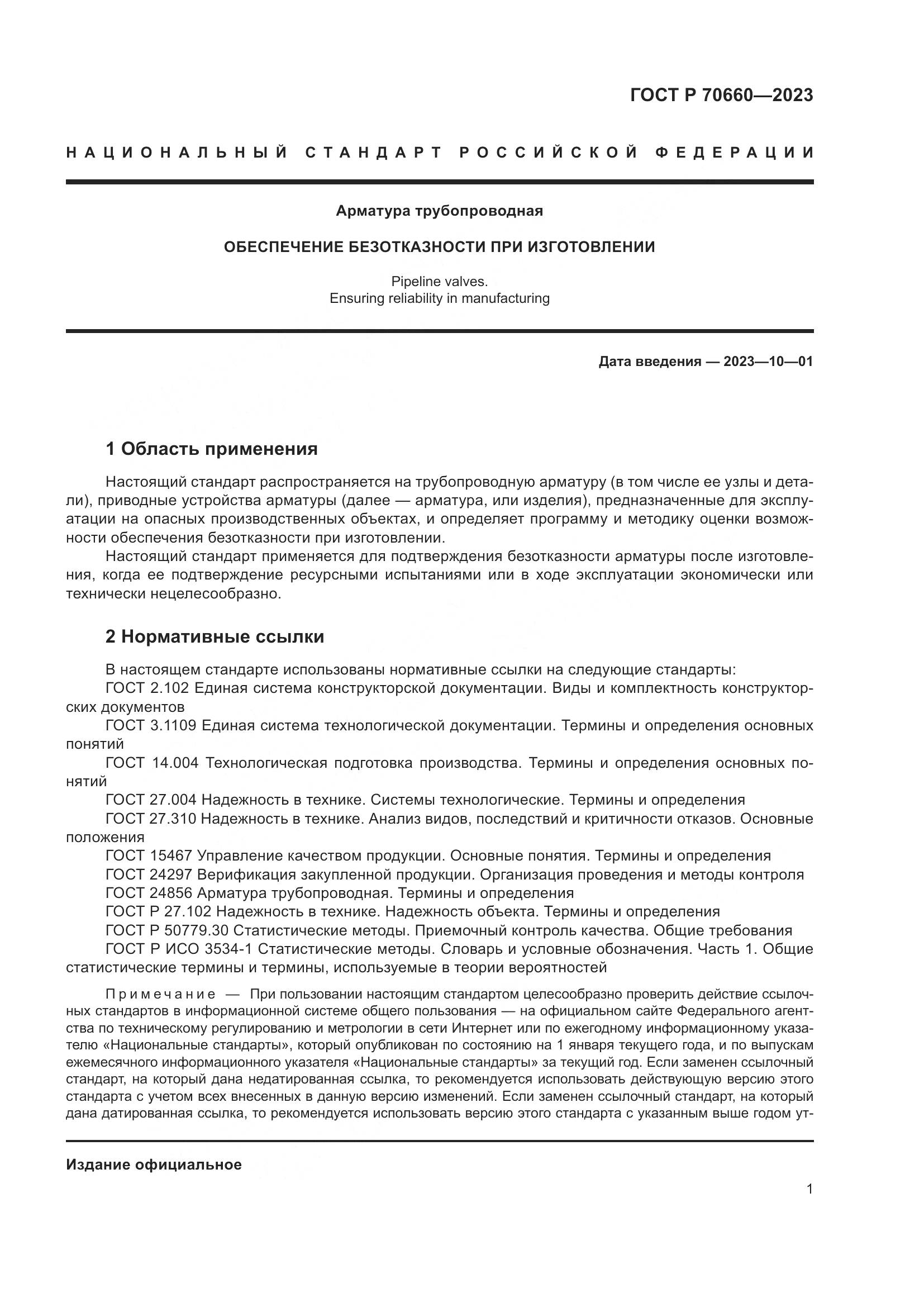 ГОСТ Р 70660—2023

НАЦИОНАЛЬНЫЙ СТАНДАРТ РОССИЙСКОЙ ФЕДЕРАЦИИ

Арматура трубопроводная

ОБЕСПЕЧЕНИЕ БЕЗОТКАЗНОСТИ ПРИ ИЗГОТОВЛЕНИИ

Pipeline valves.
Ensuring reliability in manufacturing

Дата введения — 2023—10—01

1 Область применения

Настоящий стандарт распространяется на трубопроводную арматуру (в том числе ее узлы и детали), приводные устройства арматуры (далее — арматура, или изделия), предназначенные для эксплуатации на опасных производственных объектах, и определяет программу и методику оценки возможности обеспечения безотказности при изготовлении.

Настоящий стандарт применяется для подтверждения безотказности арматуры после изготовления, когда ее подтверждение ресурсными испытаниями или в ходе эксплуатации экономически или технически нецелесообразно.

2 Нормативные ссылки

В настоящем стандарте использованы нормативные ссылки на следующие стандарты:

ГОСТ 2.102 Единая система конструкторской документации. Виды и комплектность конструкторских документов

ГОСТ 3.1109 Единая система технологической документации. Термины и определения основных понятий

ГОСТ 14.004 Технологическая подготовка производства. Термины и определения основных понятий

ГОСТ 27.004 Надежность в технике. Системы технологические. Термины и определения

ГОСТ 27.310 Надежность в технике. Анализ видов, последствий и критичности отказов. Основные положения

ГОСТ 15467 Управление качеством продукции. Основные понятия. Термины и определения

ГОСТ 24297 Верификация закупленной продукции. Организация проведения и методы контроля

ГОСТ 24856 Арматура трубопроводная. Термины и определения

ГОСТ Р 27.102 Надежность в технике. Надежность объекта. Термины и определения

ГОСТ Р 50779.30 Статистические методы. Приемочный контроль качества. Общие требования

ГОСТ Р ИСО 3534-1 Статистические методы. Словарь и условные обозначения. Часть 1. Общие статистические термины и термины, используемые в теории вероятностей

Примечание — При пользовании настоящим стандартом целесообразно проверить действие ссылочных стандартов в информационной системе общего пользования — на официальном сайте Федерального агентства по техническому регулированию и метрологии в сети Интернет или по ежегодному информационному указателю «Национальные стандарты», который опубликован по состоянию на 1 января текущего года, и по выпускам ежемесячного информационного указателя «Национальные стандарты» за текущий год. Если заменен ссылочный стандарт, на который дана недатированная ссылка, то рекомендуется использовать действующую версию этого стандарта с учетом всех внесенных в данную версию изменений. Если заменен ссылочный стандарт, на который дана датированная ссылка, то рекомендуется использовать версию этого стандарта с указанным выше годом ут-

Издание официальное

1